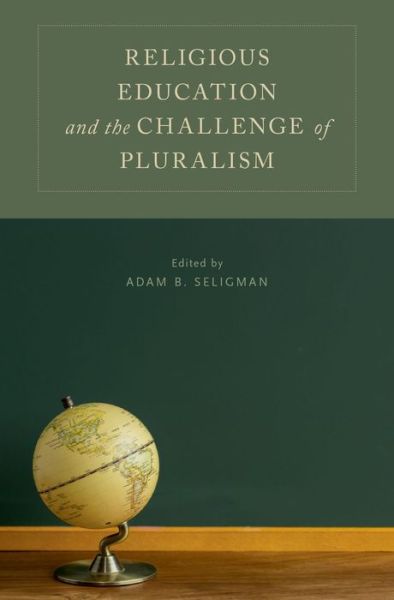 RELIGIOUS EDUCATION and the CHALLENGE of PLURALISM

Edited by
ADAM B. SELIGMAN